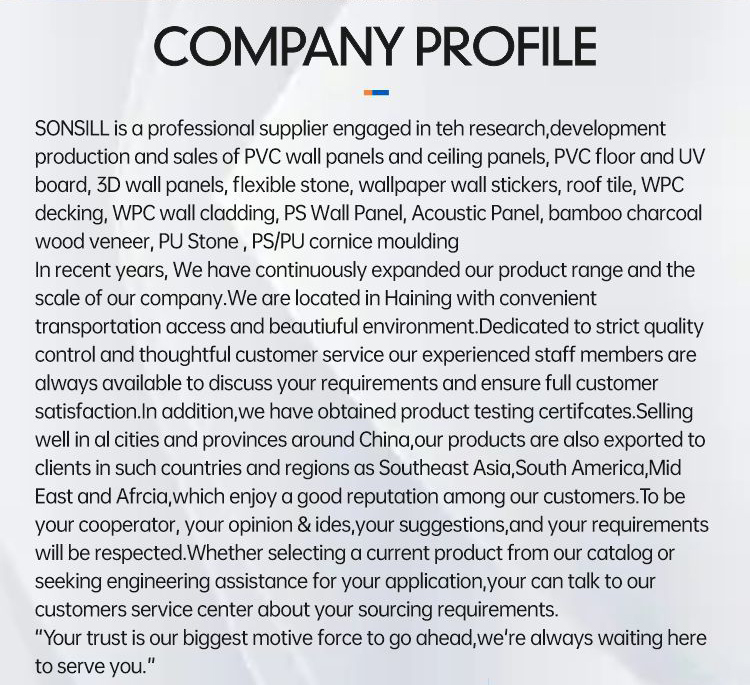 COMPANY PROFILE

SONSILL is a professional supplier engaged in teh research,development production and sales of PVC wall panels and ceiling panels, PVC floor and UV board, 3D wall panels, flexible stone, wallpaper wall stickers, roof tile, WPC decking, WPC wall cladding, PS Wall Panel, Acoustic Panel, bamboo charcoal wood veneer, PU Stone , PS/PU cornice moulding
In recent years, We have continuously expanded our product range and the scale of our company.We are located in Haining with convenient transportation access and beautiuful environment.Dedicated to strict quality control and thoughtful customer service our experienced staff members are always available to discuss your requirements and ensure full customer satisfaction.In addition,we have obtained product testing certifcates.Selling well in al cities and provinces around China,our products are also exported to clients in such countries and regions as Southeast Asia,South America,Mid East and Afrcia,which enjoy a good reputation among our customers.To be your cooperator, your opinion & ides,your suggestions,and your requirements will be respected.Whether selecting a current product from our catalog or seeking engineering assistance for your application,your can talk to our customers service center about your sourcing requirements.
"Your trust is our biggest motive force to go ahead,we're always waiting here to serve you."